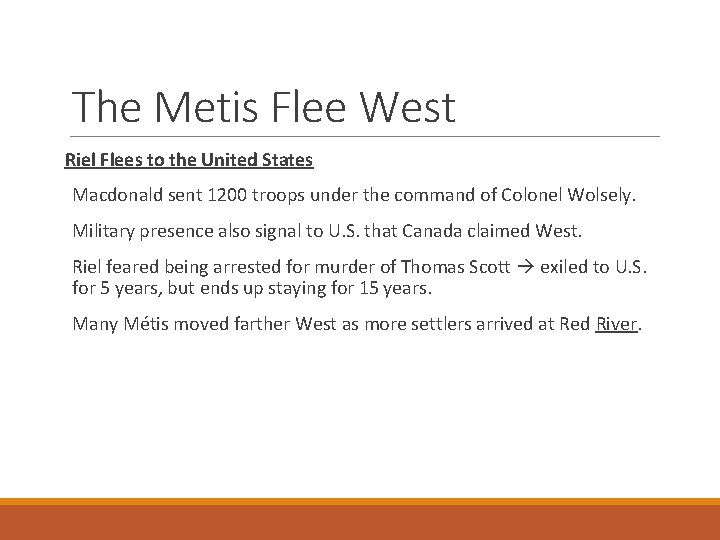 The Metis Flee West

Riel Flees to the United States

Macdonald sent 1200 troops under the command of Colonel Wolsely.

Military presence also signal to U.S. that Canada claimed West.

Riel feared being arrested for murder of Thomas Scott → exiled to U.S. for 5 years, but ends up staying for 15 years.

Many Métis moved farther West as more settlers arrived at Red River.